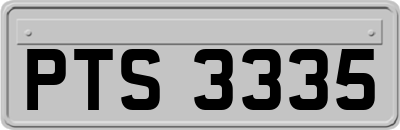 PTS 3335